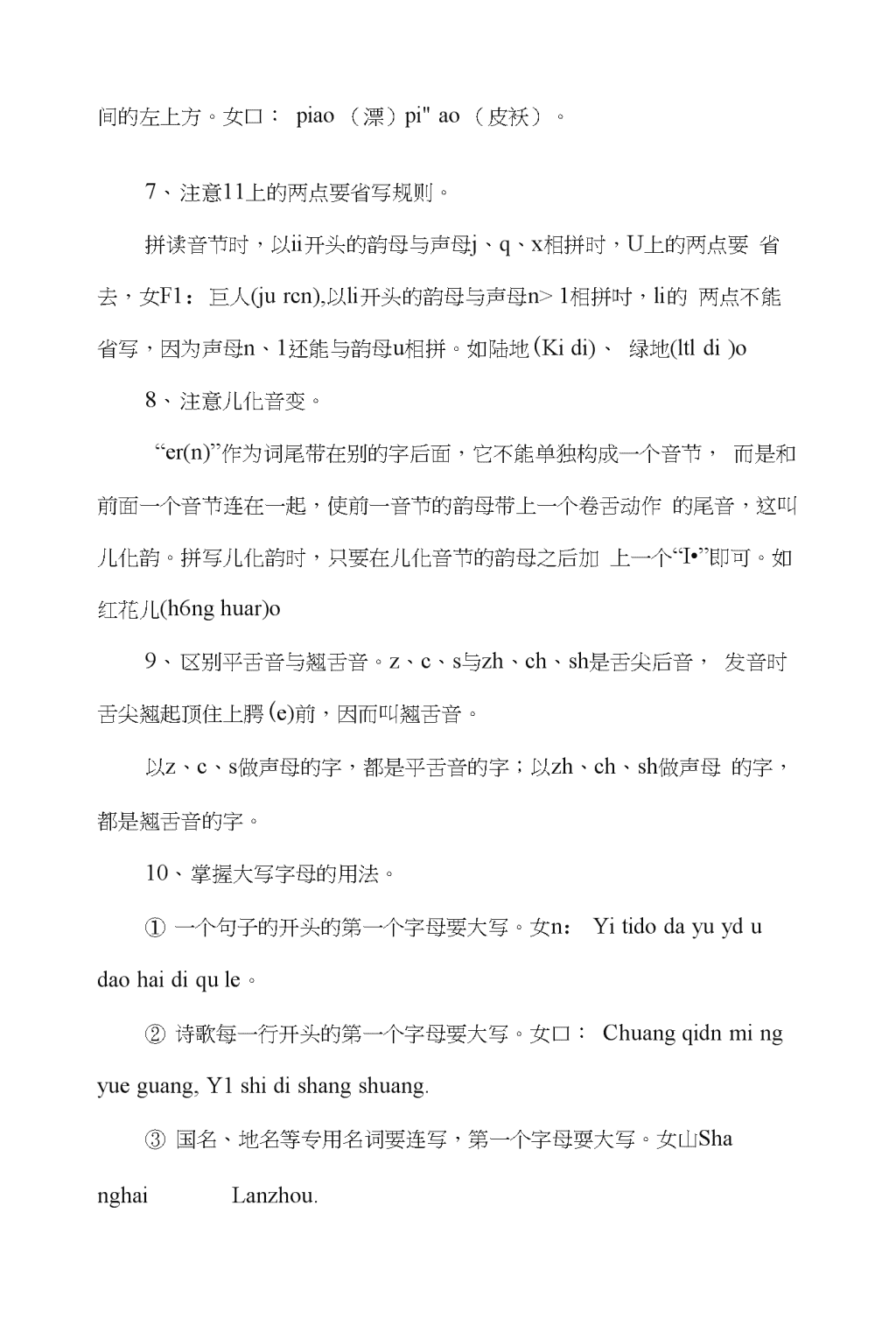 间的左上方。女口： piao （漂）pi" ao （皮袄）。

7、注意11上的两点要省写规则。

拼读音节时，以ii开头的韵母与声母j、q、x相拼时，U上的两点要 省去，女F1：巨人(ju rcn),以li开头的韵母与声母n> 1相拼时，li的 两点不能省写，因为声母n、1还能与韵母u相拼。如陆地(Ki di)、 绿地(ltl di )o

8、注意儿化音变。

“er(n)”作为词尾带在别的字后面，它不能单独构成一个音节， 而是和前面一个音节连在一起，使前一音节的韵母带上一个卷舌动作 的尾音，这叫儿化韵。拼写儿化韵时，只要在儿化音节的韵母之后加 上一个“I•”即可。如红花儿(h6ng huar)o

9、区别平舌音与翘舌音。z、c、s与zh、ch、sh是舌尖后音， 发音时舌尖翘起顶住上腭(e)前，因而叫翘舌音。

以z、c、s做声母的字，都是平舌音的字；以zh、ch、sh做声母 的字，都是翘舌音的字。

10、掌握大写字母的用法。

① 一个句子的开头的第一个字母要大写。女n： Yi tido da yu yd u dao hai di qu le。

② 诗歌每一行开头的第一个字母要大写。女口： Chuang qidn mi ng yue guang, Y1 shi di shang shuang.

③ 国名、地名等专用名词要连写，第一个字母要大写。女山Sha nghai Lanzhou.